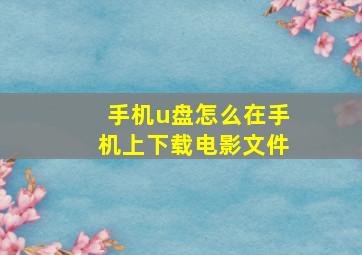 手机u盘怎么在手机上下载电影文件